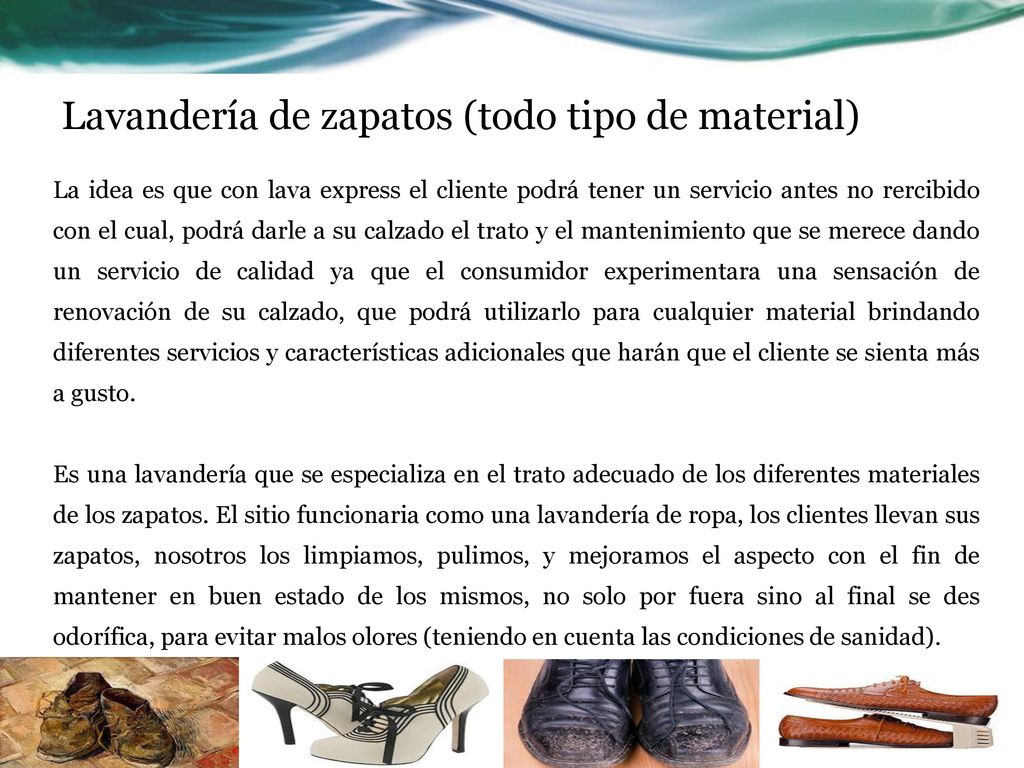 Lavandería de zapatos (todo tipo de material)

La idea es que con lava express el cliente podrá tener un servicio antes no rercibido con el cual, podrá darle a su calzado el trato y el mantenimiento que se merece dando un servicio de calidad ya que el consumidor experimentara una sensación de renovación de su calzado, que podrá utilizarlo para cualquier material brindando diferentes servicios y características adicionales que harán que el cliente se sienta más a gusto.

Es una lavandería que se especializa en el trato adecuado de los diferentes materiales de los zapatos. El sitio funcionaria como una lavandería de ropa, los clientes llevan sus zapatos, nosotros los limpiamos, pulimos, y mejoramos el aspecto con el fin de mantener en buen estado de los mismos, no solo por fuera sino al final se des odorífica, para evitar malos olores (teniendo en cuenta las condiciones de sanidad).